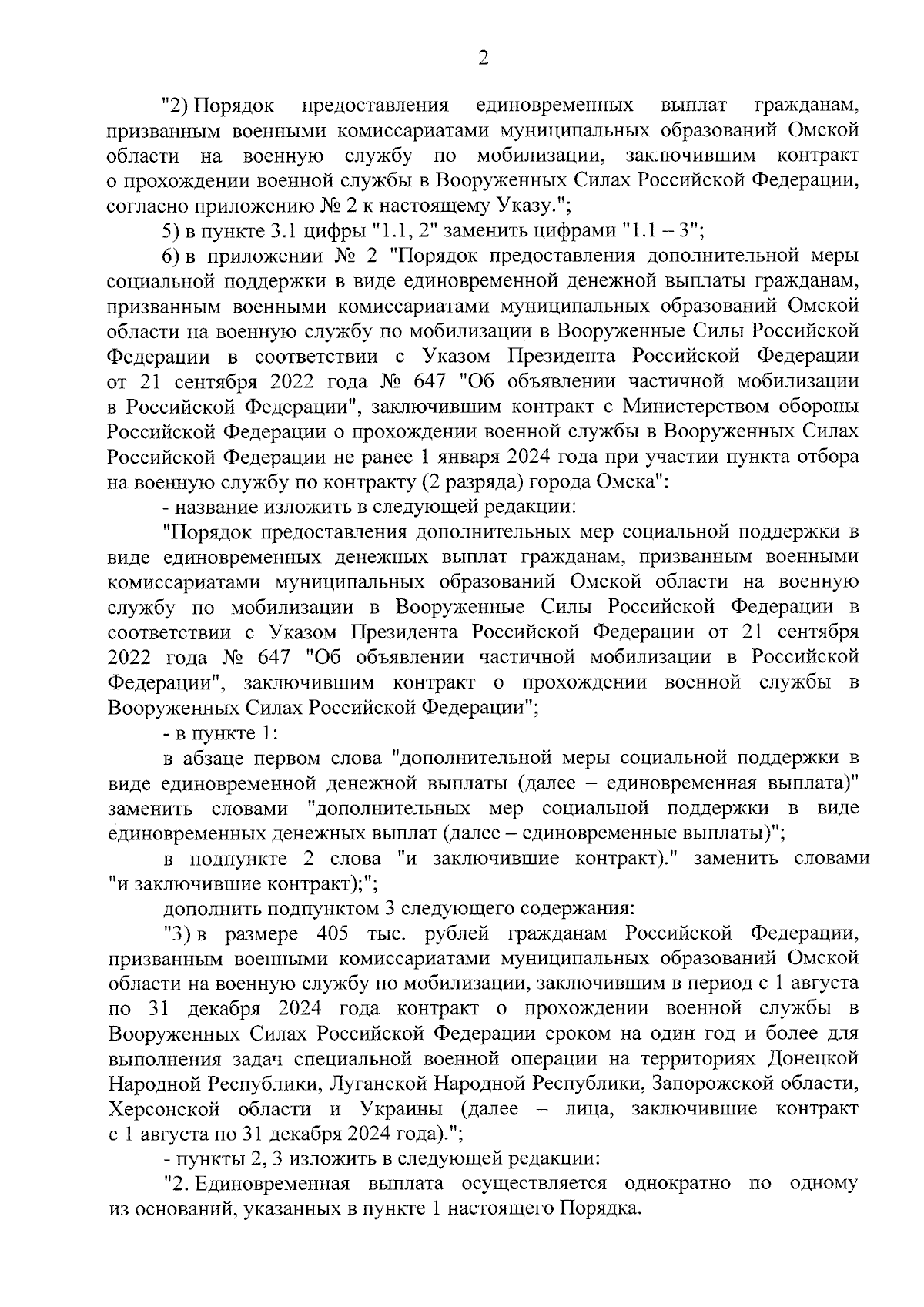 2

"2) Порядок предоставления единовременных выплат гражданам, призванным военными комиссариатами муниципальных образований Омской области на военную службу по мобилизации, заключившим контракт о прохождении военной службы в Вооруженных Силах Российской Федерации, согласно приложению № 2 к настоящему Указу.";

5) в пункте 3.1 цифры "1.1, 2" заменить цифрами "1.1 – 3";

6) в приложении № 2 "Порядок предоставления дополнительной меры социальной поддержки в виде единовременной денежной выплаты гражданам, призванным военными комиссариатами муниципальных образований Омской области на военную службу по мобилизации в Вооруженные Силы Российской Федерации в соответствии с Указом Президента Российской Федерации от 21 сентября 2022 года № 647 "Об объявлении частичной мобилизации в Российской Федерации", заключившим контракт с Министерством обороны Российской Федерации о прохождении военной службы в Вооруженных Силах Российской Федерации не ранее 1 января 2024 года при участии пункта отбора на военную службу по контракту (2 разряда) города Омска":

- название изложить в следующей редакции:

"Порядок предоставления дополнительных мер социальной поддержки в виде единовременных денежных выплат гражданам, призванным военными комиссариатами муниципальных образований Омской области на военную службу по мобилизации в Вооруженные Силы Российской Федерации в соответствии с Указом Президента Российской Федерации от 21 сентября 2022 года № 647 "Об объявлении частичной мобилизации в Российской Федерации", заключившим контракт о прохождении военной службы в Вооруженных Силах Российской Федерации";

- в пункте 1:

в абзаце первом слова "дополнительной меры социальной поддержки в виде единовременной денежной выплаты (далее – единовременная выплата)" заменить словами "дополнительных мер социальной поддержки в виде единовременных денежных выплат (далее – единовременные выплаты)";

в подпункте 2 слова "и заключившие контракт)." заменить словами "и заключившие контракт);";

дополнить подпунктом 3 следующего содержания:

"3) в размере 405 тыс. рублей гражданам Российской Федерации, призванным военными комиссариатами муниципальных образований Омской области на военную службу по мобилизации, заключившим в период с 1 августа по 31 декабря 2024 года контракт о прохождении военной службы в Вооруженных Силах Российской Федерации сроком на один год и более для выполнения задач специальной военной операции на территориях Донецкой Народной Республики, Луганской Народной Республики, Запорожской области, Херсонской области и Украины (далее – лица, заключившие контракт с 1 августа по 31 декабря 2024 года).";

- пункты 2, 3 изложить в следующей редакции:

"2. Единовременная выплата осуществляется однократно по одному из оснований, указанных в пункте 1 настоящего Порядка.